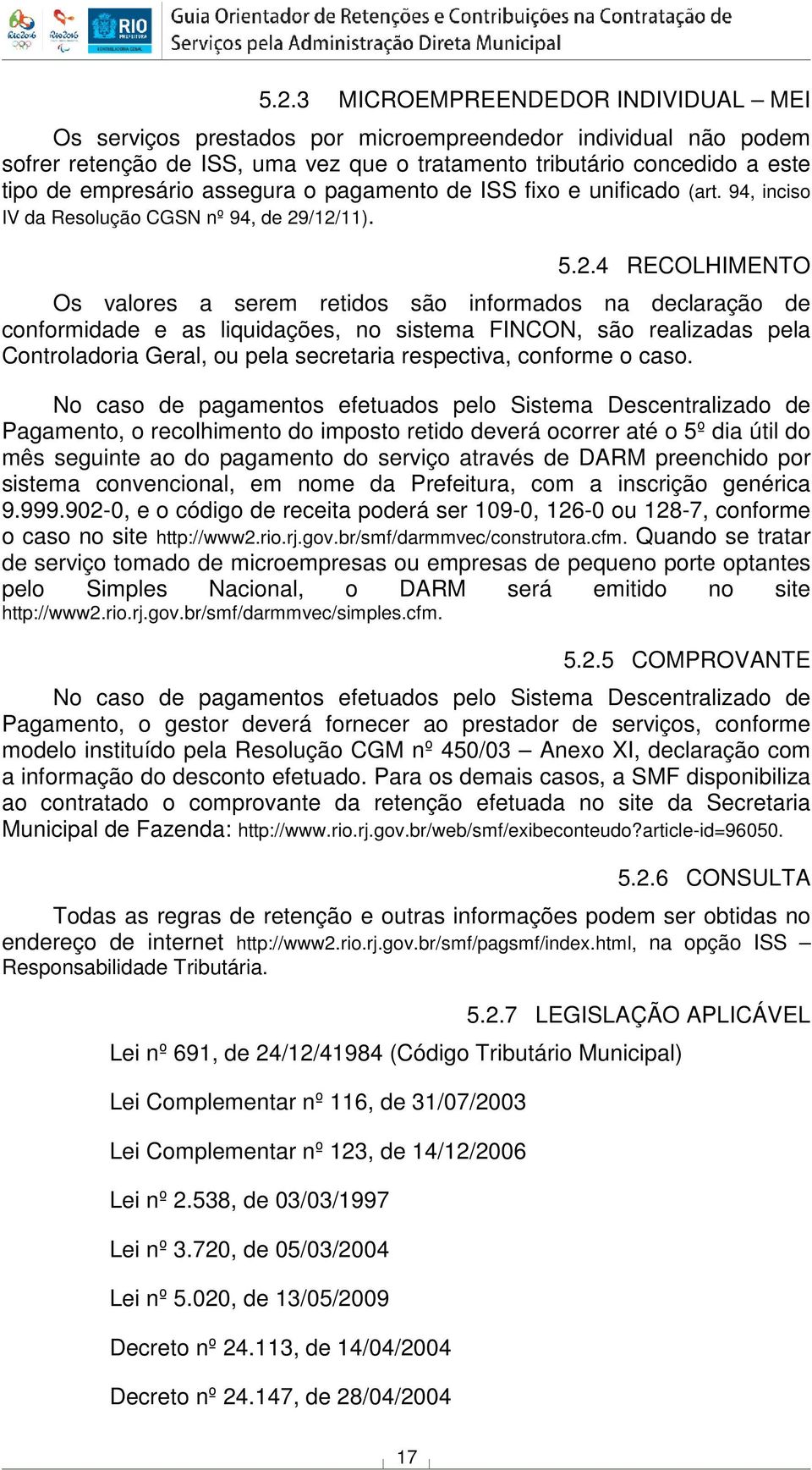 Rio2016 Rio2016 RIO PREFEITURA CONTROLADORIA GERAL

Guia Orientador de Retenções e Contribuições na Contratação de Serviços pela Administração Direta Municipal

5.2.3 MICROEMPREENDEDOR INDIVIDUAL – MEI

Os serviços prestados por microempreendedor individual não podem sofrer retenção de ISS, uma vez que o tratamento tributário concedido a este tipo de empresário assegura o pagamento de ISS fixo e unificado (art. 94, inciso IV da Resolução CGSN nº 94, de 29/12/11).

5.2.4 RECOLHIMENTO

Os valores a serem retidos são informados na declaração de conformidade e as liquidações, no sistema FINCON, são realizadas pela Controladoria Geral, ou pela secretaria respectiva, conforme o caso.

No caso de pagamentos efetuados pelo Sistema Descentralizado de Pagamento, o recolhimento do imposto retido deverá ocorrer até o 5º dia útil do mês seguinte ao do pagamento do serviço através de DARM preenchido por sistema convencional, em nome da Prefeitura, com a inscrição genérica 9.999.902-0, e o código de receita poderá ser 109-0, 126-0 ou 128-7, conforme o caso no site http://www2.rio.rj.gov.br/smf/darmmvec/construtora.cfm. Quando se tratar de serviço tomado de microempresas ou empresas de pequeno porte optantes pelo Simples Nacional, o DARM será emitido no site http://www2.rio.rj.gov.br/smf/darmmvec/simples.cfm.

5.2.5 COMPROVANTE

No caso de pagamentos efetuados pelo Sistema Descentralizado de Pagamento, o gestor deverá fornecer ao prestador de serviços, conforme modelo instituído pela Resolução CGM nº 450/03 – Anexo XI, declaração com a informação do desconto efetuado. Para os demais casos, a SMF disponibiliza ao contratado o comprovante da retenção efetuada no site da Secretaria Municipal de Fazenda: http://www.rio.rj.gov.br/web/smf/exibeconteudo?article-id=96050.

5.2.6 CONSULTA

Todas as regras de retenção e outras informações podem ser obtidas no endereço de internet http://www2.rio.rj.gov.br/smf/pagsmf/index.html, na opção ISS – Responsabilidade Tributária.

5.2.7 LEGISLAÇÃO APLICÁVEL

Lei nº 691, de 24/12/41984 (Código Tributário Municipal)

Lei Complementar nº 116, de 31/07/2003

Lei Complementar nº 123, de 14/12/2006

Lei nº 2.538, de 03/03/1997

Lei nº 3.720, de 05/03/2004

Lei nº 5.020, de 13/05/2009

Decreto nº 24.113, de 14/04/2004

Decreto nº 24.147, de 28/04/2004

17